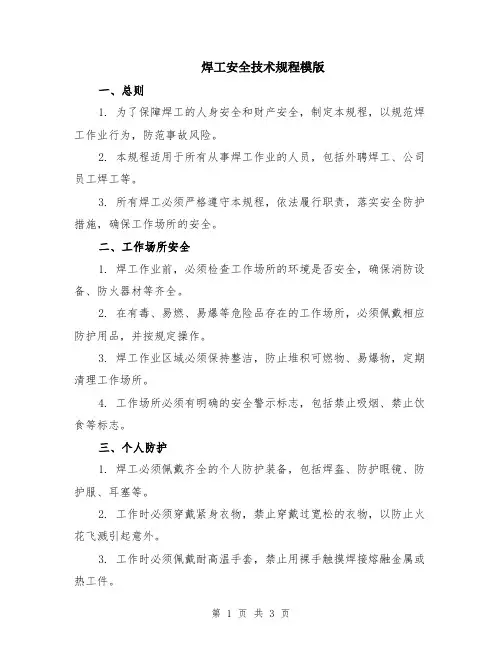 焊工安全技术规程模版

一、总则

1. 为了保障焊工的人身安全和财产安全，制定本规程，以规范焊工作业行为，防范事故风险。

2. 本规程适用于所有从事焊工作业的人员，包括外聘焊工、公司员工焊工等。

3. 所有焊工必须严格遵守本规程，依法履行职责，落实安全防护措施，确保工作场所的安全。

二、工作场所安全

1. 焊工作业前，必须检查工作场所的环境是否安全，确保消防设备、防火器材等齐全。

2. 在有毒、易燃、易爆等危险品存在的工作场所，必须佩戴相应防护用品，并按规定操作。

3. 焊工作业区域必须保持整洁，防止堆积可燃物、易爆物，定期清理工作场所。

4. 工作场所必须有明确的安全警示标志，包括禁止吸烟、禁止饮食等标志。

三、个人防护

1. 焊工必须佩戴齐全的个人防护装备，包括焊盔、防护眼镜、防护服、耳塞等。

2. 工作时必须穿戴紧身衣物，禁止穿戴过宽松的衣物，以防止火花飞溅引起意外。

3. 工作时必须佩戴耐高温手套，禁止用裸手触摸焊接熔融金属或热工件。

第 1 页 共 3 页